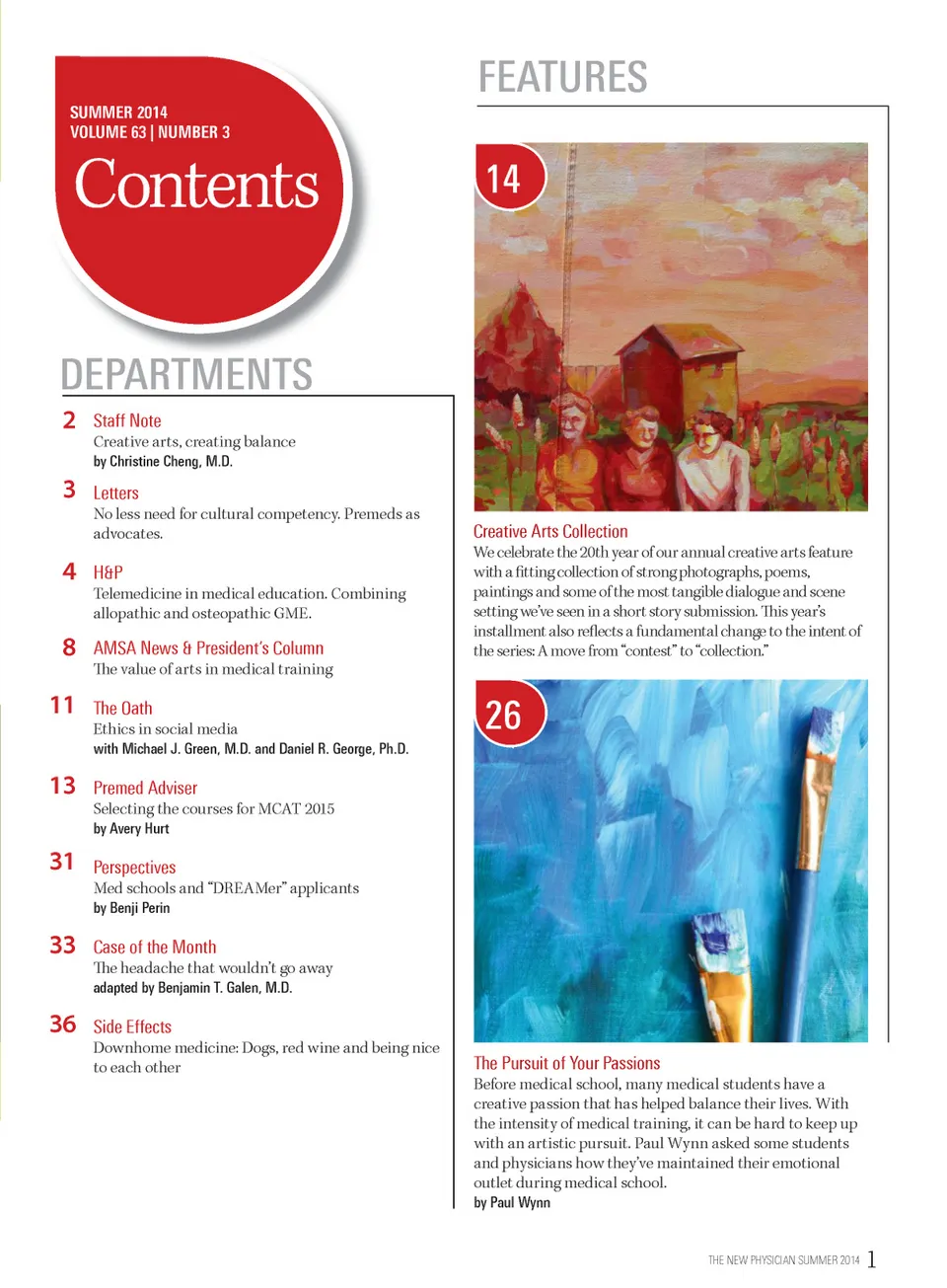 SUMMER 2014
VOLUME 63 | NUMBER 3

Contents

DEPARTMENTS

2 Staff Note
Creative arts, creating balance
by Christine Cheng, M.D.

3 Letters
No less need for cultural competency. Premeds as advocates.

4 H&P
Telemedicine in medical education. Combining allopathic and osteopathic GME.

8 AMSA News & President's Column
The value of arts in medical training

11 The Oath
Ethics in social media
with Michael J. Green, M.D. and Daniel R. George, Ph.D.

13 Premed Adviser
Selecting the courses for MCAT 2015
by Avery Hurt

31 Perspectives
Med schools and "DREAMer" applicants
by Benji Perin

33 Case of the Month
The headache that wouldn't go away
adapted by Benjamin T. Galen, M.D.

36 Side Effects
Downhome medicine: Dogs, red wine and being nice to each other

FEATURES

14

Creative Arts Collection
We celebrate the 20th year of our annual creative arts feature with a fitting collection of strong photographs, poems, paintings and some of the most tangible dialogue and scene setting we've seen in a short story submission. This year's installment also reflects a fundamental change to the intent of the series: A move from "contest" to "collection."

26

The Pursuit of Your Passions
Before medical school, many medical students have a creative passion that has helped balance their lives. With the intensity of medical training, it can be hard to keep up with an artistic pursuit. Paul Wynn asked some students and physicians how they've maintained their emotional outlet during medical school.
by Paul Wynn

THE NEW PHYSICIAN SUMMER 2014 1